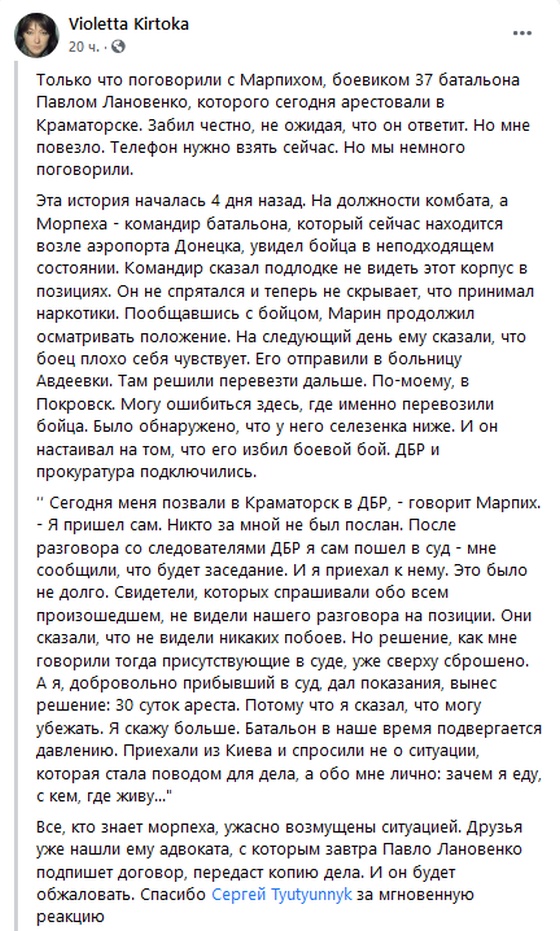 Violetta Kirtoka
20 ч. · 

Только что поговорили с Марпихом, боевиком 37 батальона Павлом Лановенко, которого сегодня арестовали в Краматорске. Забил честно, не ожидая, что он ответит. Но мне повезло. Телефон нужно взять сейчас. Но мы немного поговорили.

Эта история началась 4 дня назад. На должности комбата, а Морпеха - командир батальона, который сейчас находится возле аэропорта Донецка, увидел бойца в неподходящем состоянии. Командир сказал подлодке не видеть этот корпус в позициях. Он не спрятался и теперь не скрывает, что принимал наркотики. Пообщавшись с бойцом, Марин продолжил осматривать положение. На следующий день ему сказали, что боец плохо себя чувствует. Его отправили в больницу Авдеевки. Там решили перевезти дальше. По-моему, в Покровск. Могу ошибиться здесь, где именно перевозили бойца. Было обнаружено, что у него селезенка ниже. И он настаивал на том, что его избил боевой бой. ДБР и прокуратура подключились.

'' Сегодня меня позвали в Краматорск в ДБР, - говорит Марпих. - Я пришел сам. Никто за мной не был послан. После разговора со следователями ДБР я сам пошел в суд - мне сообщили, что будет заседание. И я приехал к нему. Это было не долго. Свидетели, которых спрашивали обо всем произошедшем, не видели нашего разговора на позиции. Они сказали, что не видели никаких побоев. Но решение, как мне говорили тогда присутствующие в суде, уже сверху сброшено. А я, добровольно прибывший в суд, дал показания, вынес решение: 30 суток ареста. Потому что я сказал, что могу убежать. Я скажу больше. Батальон в наше время подвергается давлению. Приехали из Киева и спросили не о ситуации, которая стала поводом для дела, а обо мне лично: зачем я еду, с кем, где живу..."

Все, кто знает морпеха, ужасно возмущены ситуацией. Друзья уже нашли ему адвоката, с которым завтра Павло Лановенко подпишет договор, передаст копию дела. И он будет обжаловать. Спасибо Сергей Tyutyunnyk за мгновенную реакцию